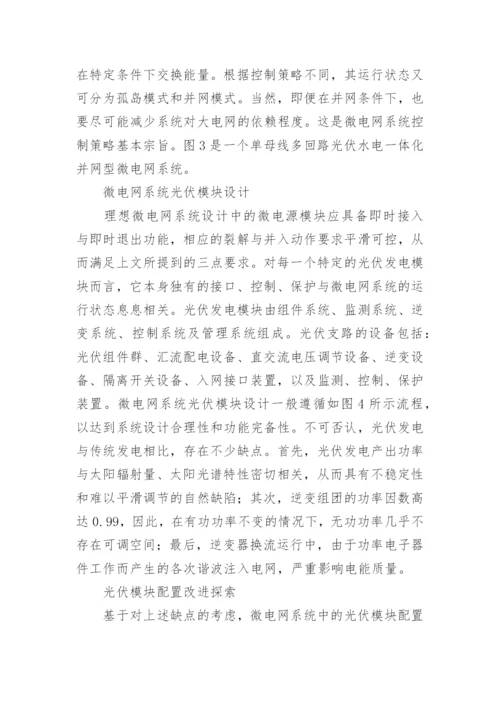 在特定条件下交换能量。根据控制策略不同，其运行状态又可分为孤岛模式和并网模式。当然，即便在并网条件下，也要尽可能减少系统对大电网的依赖程度。这是微电网系统控制策略基本宗旨。图3是一个单母线多回路光伏水电一体化并网型微电网系统。

微电网系统光伏模块设计

理想微电网系统设计中的微电源模块应具备即时接入与即时退出功能，相应的裂解与并入动作要求平滑可控，从而满足上文所提到的三点要求。对每一个特定的光伏发电模块而言，它本身独有的接口、控制、保护与微电网系统的运行状态息息相关。光伏发电模块由组件系统、监测系统、逆变系统、控制系统及管理系统组成。光伏支路的设备包括：光伏组件群、汇流配电设备、直交流电压调节设备、逆变设备、隔离开关设备、入网接口装置，以及监测、控制、保护装置。微电网系统光伏模块设计一般遵循如图4所示流程，以达到系统设计合理性和功能完备性。不可否认，光伏发电与传统发电相比，存在不少缺点。首先，光伏发电产出功率与太阳辐射量、太阳光谱特性密切相关，从而具有不稳定性和难以平滑调节的自然缺陷；其次，逆变组团的功率因数高达0.99，因此，在有功功率不变的情况下，无功功率几乎不存在可调空间；最后，逆变器换流运行中，由于功率电子器件工作而产生的各次谐波注入电网，严重影响电能质量。

光伏模块配置改进探索

基于对上述缺点的考虑，微电网系统中的光伏模块配置